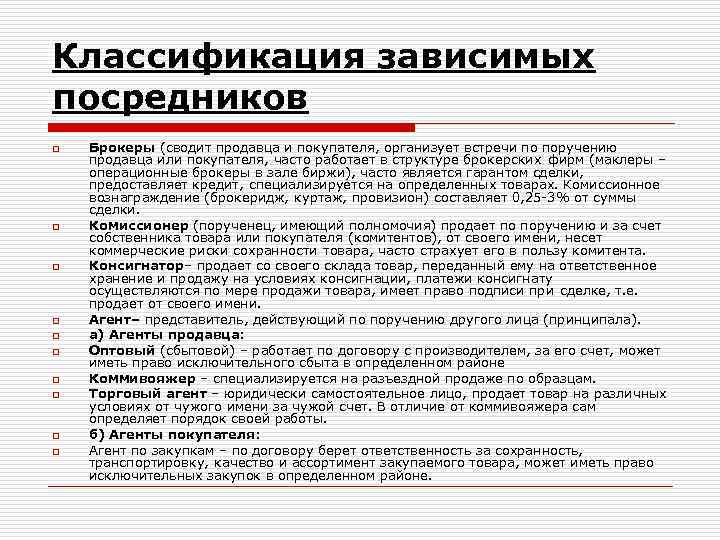 Классификация зависимых посредников

Брокеры (сводит продавца и покупателя, организует встречи по поручению продавца или покупателя, часто работает в структуре брокерских фирм (маклеры – операционные брокеры в зале биржи), часто является гарантом сделки, предоставляет кредит, специализируется на определенных товарах. Комиссионное вознаграждение (брокеридж, куртаж, провизион) составляет 0,25-3% от суммы сделки.

Комиссионер (порученец, имеющий полномочия) продает по поручению и за счет собственника товара или покупателя (комитентов), от своего имени, несет коммерческие риски сохранности товара, часто страхует его в пользу комитента.

Консигнатор– продает со своего склада товар, переданный ему на ответственное хранение и продажу на условиях консигнации, платежи консигнату осуществляются по мере продажи товара, имеет право подписи при сделке, т.е. продает от своего имени.

Агент– представитель, действующий по поручению другого лица (принципала).

а) Агенты продавца:

Оптовый (сбытовой) – работает по договору с производителем, за его счет, может иметь право исключительного сбыта в определенном районе

Коммивояжер – специализируется на разъездной продаже по образцам.

Торговый агент – юридически самостоятельное лицо, продает товар на различных условиях от чужого имени за чужой счет. В отличие от коммивояжера сам определяет порядок своей работы.

б) Агенты покупателя:

Агент по закупкам – по договору берет ответственность за сохранность, транспортировку, качество и ассортимент закупаемого товара, может иметь право исключительных закупок в определенном районе.